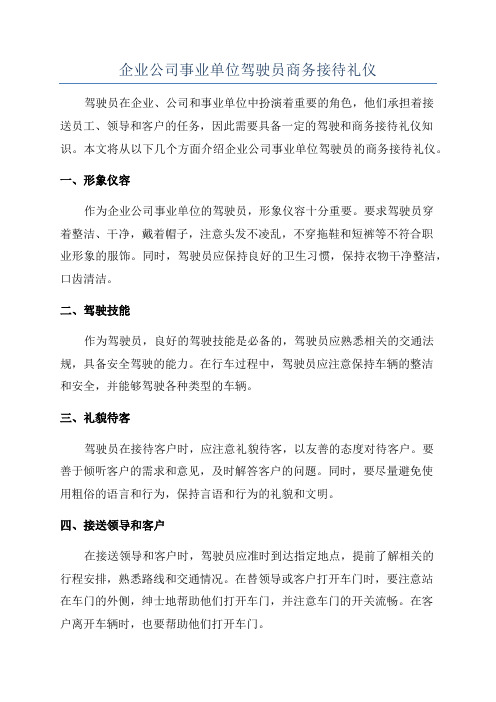 企业公司事业单位驾驶员商务接待礼仪

驾驶员在企业、公司和事业单位中扮演着重要的角色，他们承担着接送员工、领导和客户的任务，因此需要具备一定的驾驶和商务接待礼仪知识。本文将从以下几个方面介绍企业公司事业单位驾驶员的商务接待礼仪。

一、形象仪容

作为企业公司事业单位的驾驶员，形象仪容十分重要。要求驾驶员穿着整洁、干净，戴着帽子，注意头发不凌乱，不穿拖鞋和短裤等不符合职业形象的服饰。同时，驾驶员应保持良好的卫生习惯，保持衣物干净整洁，口齿清洁。

二、驾驶技能

作为驾驶员，良好的驾驶技能是必备的，驾驶员应熟悉相关的交通法规，具备安全驾驶的能力。在行车过程中，驾驶员应注意保持车辆的整洁和安全，并能够驾驶各种类型的车辆。

三、礼貌待客

驾驶员在接待客户时，应注意礼貌待客，以友善的态度对待客户。要善于倾听客户的需求和意见，及时解答客户的问题。同时，要尽量避免使用粗俗的语言和行为，保持言语和行为的礼貌和文明。

四、接送领导和客户

在接送领导和客户时，驾驶员应准时到达指定地点，提前了解相关的行程安排，熟悉路线和交通情况。在替领导或客户打开车门时，要注意站在车门的外侧，绅士地帮助他们打开车门，并注意车门的开关流畅。在客户离开车辆时，也要帮助他们打开车门。